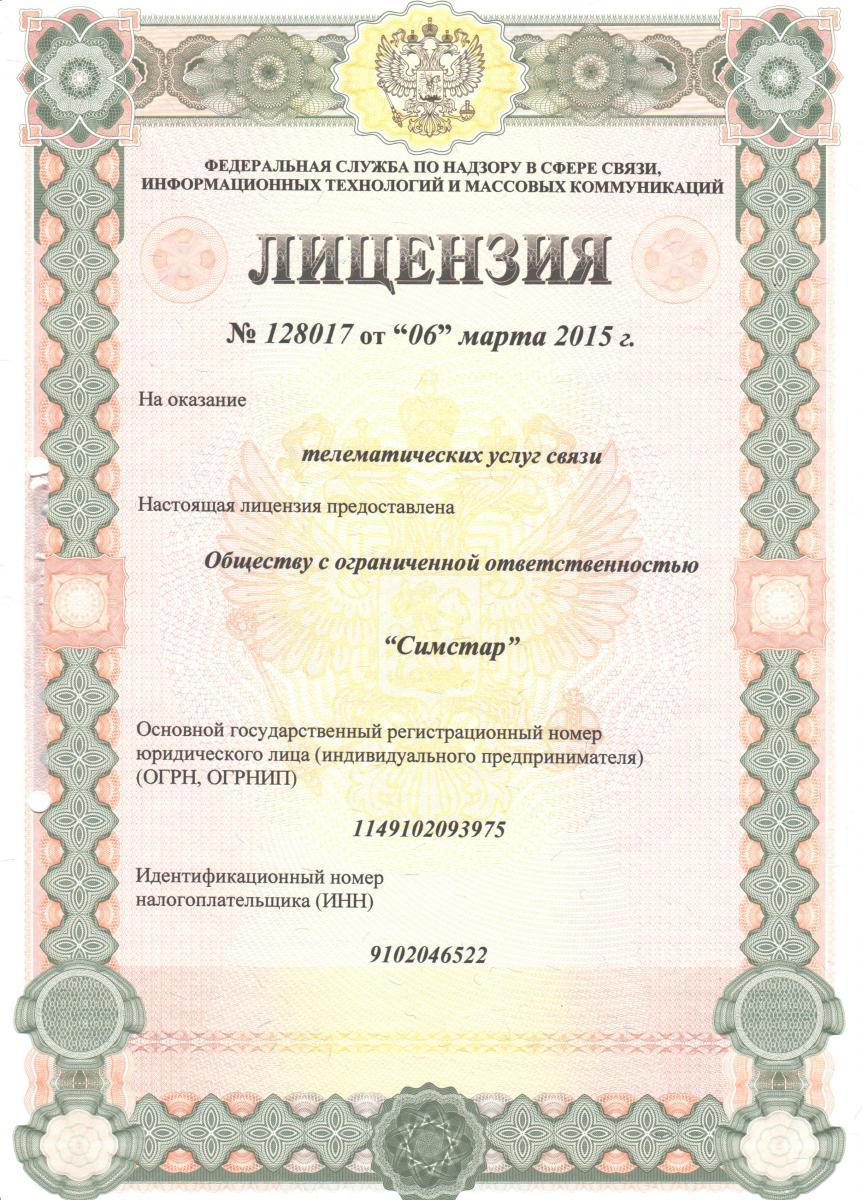 ФЕДЕРАЛЬНАЯ СЛУЖБА ПО НАДЗОРУ В СФЕРЕ СВЯЗИ, ИНФОРМАЦИОННЫХ ТЕХНОЛОГИЙ И МАССОВЫХ КОММУНИКАЦИЙ

ЛИЦЕНЗИЯ

№ 128017 от "06" марта 2015 г.

На оказание

телематических услуг связи

Настоящая лицензия предоставлена

Обществу с ограниченной ответственностью

"Симстар"

Основной государственный регистрационный номер юридического лица (индивидуального предпринимателя) (ОГРН, ОГРНИП)

1149102093975

Идентификационный номер налогоплательщика (ИНН)

9102046522